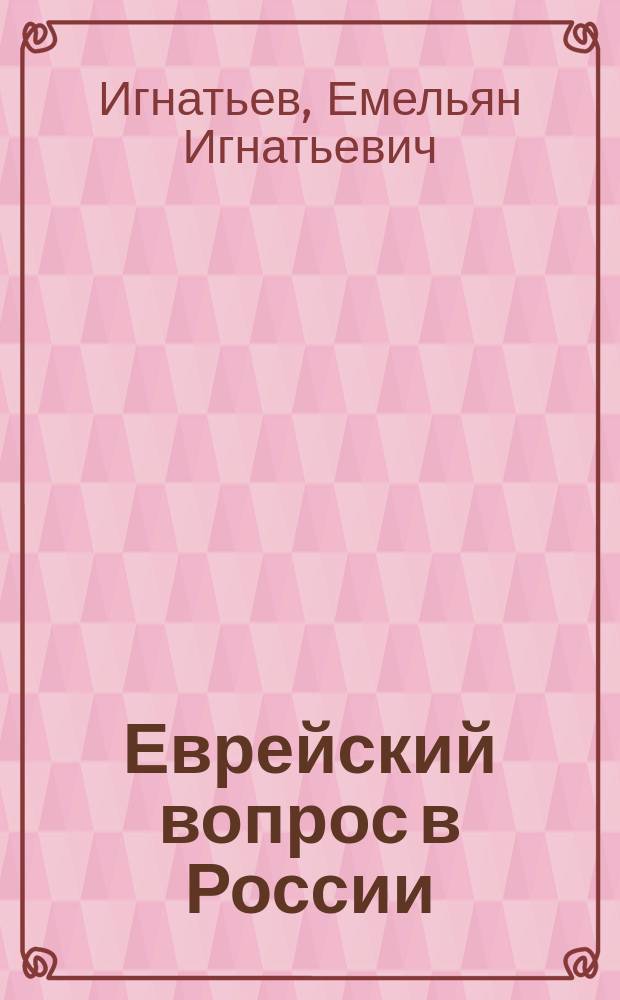 Игнатьев, Емельян Игнатьевич

Еврейский вопрос в России